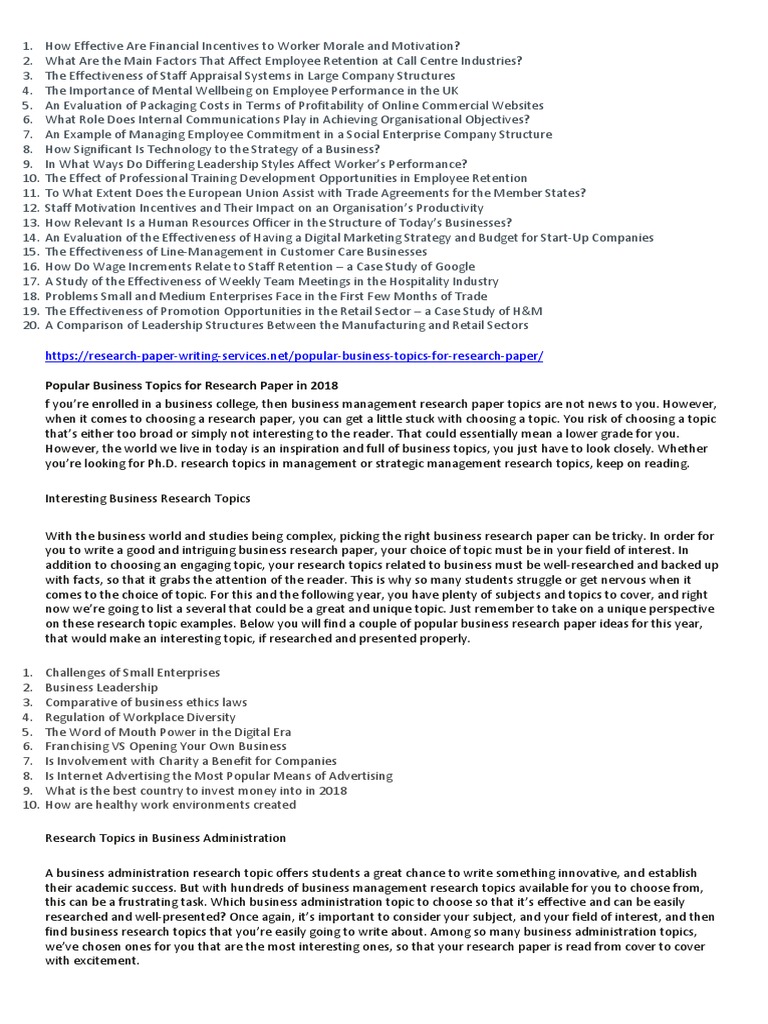 1. How Effective Are Financial Incentives to Worker Morale and Motivation?
2. What Are the Main Factors That Affect Employee Retention at Call Centre Industries?
3. The Effectiveness of Staff Appraisal Systems in Large Company Structures
4. The Importance of Mental Wellbeing on Employee Performance in the UK
5. An Evaluation of Packaging Costs in Terms of Profitability of Online Commercial Websites
6. What Role Does Internal Communications Play in Achieving Organisational Objectives?
7. An Example of Managing Employee Commitment in a Social Enterprise Company Structure
8. How Significant Is Technology to the Strategy of a Business?
9. In What Ways Do Differing Leadership Styles Affect Worker's Performance?
10. The Effect of Professional Training Development Opportunities in Employee Retention
11. To What Extent Does the European Union Assist with Trade Agreements for the Member States?
12. Staff Motivation Incentives and Their Impact on an Organisation's Productivity
13. How Relevant Is a Human Resources Officer in the Structure of Today's Businesses?
14. An Evaluation of the Effectiveness of Having a Digital Marketing Strategy and Budget for Start-Up Companies
15. The Effectiveness of Line-Management in Customer Care Businesses
16. How Do Wage Increments Relate to Staff Retention – a Case Study of Google
17. A Study of the Effectiveness of Weekly Team Meetings in the Hospitality Industry
18. Problems Small and Medium Enterprises Face in the First Few Months of Trade
19. The Effectiveness of Promotion Opportunities in the Retail Sector – a Case Study of H&M
20. A Comparison of Leadership Structures Between the Manufacturing and Retail Sectors

https://research-paper-writing-services.net/popular-business-topics-for-research-paper/

Popular Business Topics for Research Paper in 2018

f you're enrolled in a business college, then business management research paper topics are not news to you. However, when it comes to choosing a research paper, you can get a little stuck with choosing a topic. You risk of choosing a topic that's either too broad or simply not interesting to the reader. That could essentially mean a lower grade for you. However, the world we live in today is an inspiration and full of business topics, you just have to look closely. Whether you're looking for Ph.D. research topics in management or strategic management research topics, keep on reading.

Interesting Business Research Topics

With the business world and studies being complex, picking the right business research paper can be tricky. In order for you to write a good and intriguing business research paper, your choice of topic must be in your field of interest. In addition to choosing an engaging topic, your research topics related to business must be well-researched and backed up with facts, so that it grabs the attention of the reader. This is why so many students struggle or get nervous when it comes to the choice of topic. For this and the following year, you have plenty of subjects and topics to cover, and right now we're going to list a several that could be a great and unique topic. Just remember to take on a unique perspective on these research topic examples. Below you will find a couple of popular business research paper ideas for this year, that would make an interesting topic, if researched and presented properly.

1. Challenges of Small Enterprises
2. Business Leadership
3. Comparative of business ethics laws
4. Regulation of Workplace Diversity
5. The Word of Mouth Power in the Digital Era
6. Franchising VS Opening Your Own Business
7. Is Involvement with Charity a Benefit for Companies
8. Is Internet Advertising the Most Popular Means of Advertising
9. What is the best country to invest money into in 2018
10. How are healthy work environments created

Research Topics in Business Administration

A business administration research topic offers students a great chance to write something innovative, and establish their academic success. But with hundreds of business management research topics available for you to choose from, this can be a frustrating task. Which business administration topic to choose so that it's effective and can be easily researched and well-presented? Once again, it's important to consider your subject, and your field of interest, and then find business research topics that you're easily going to write about. Among so many business administration topics, we've chosen ones for you that are the most interesting ones, so that your research paper is read from cover to cover with excitement.